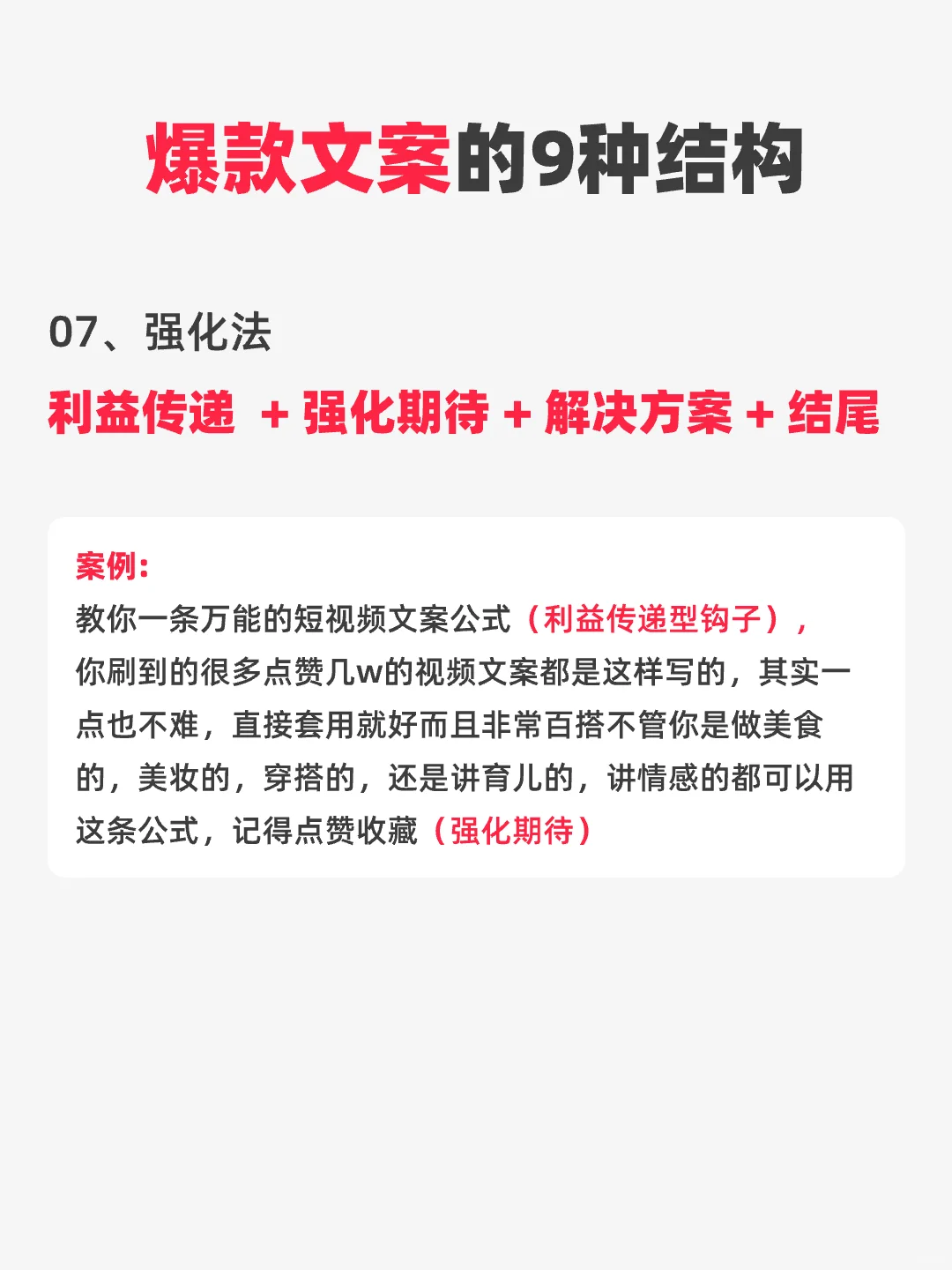 爆款文案的9种结构

07、强化法

利益传递 + 强化期待 + 解决方案 + 结尾

案例：
教你一条万能的短视频文案公式（利益传递型钩子），你刷到的很多点赞几w的视频文案都是这样写的，其实一点也不难，直接套用就好而且非常百搭不管你是做美食的，美妆的，穿搭的，还是讲育儿的，讲情感的都可以用这条公式，记得点赞收藏（强化期待）